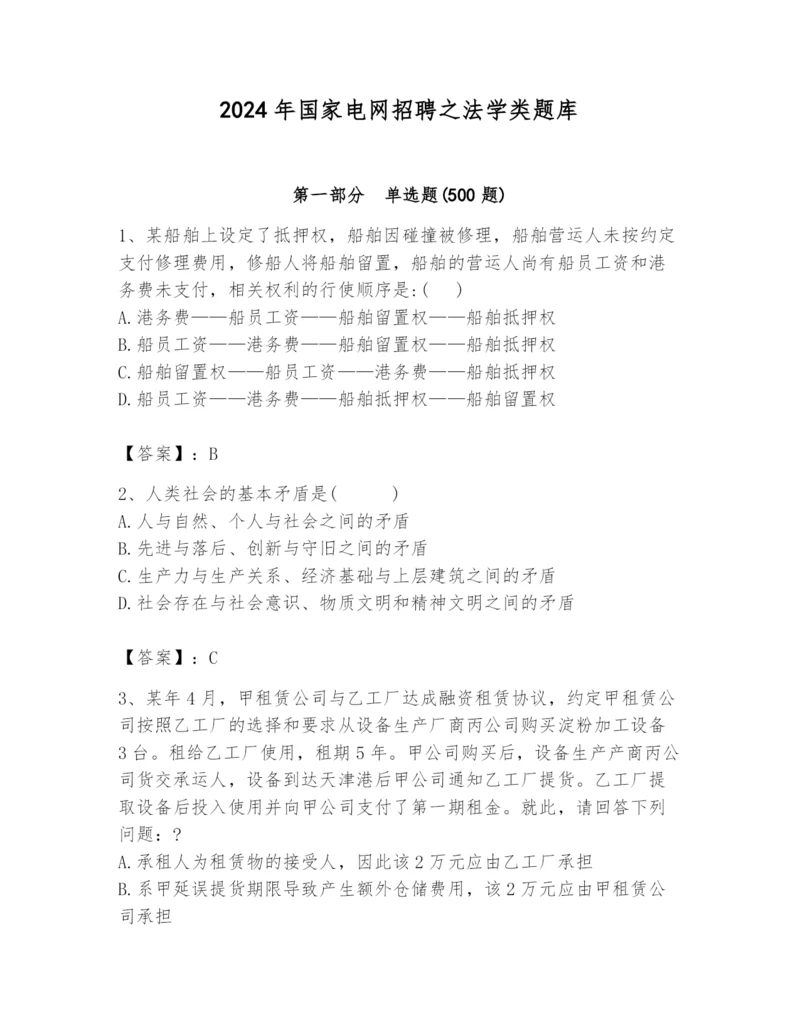 2024 年国家电网招聘之法学类题库

第一部分 单选题(500 题)

1、某船舶上设定了抵押权，船舶因碰撞被修理，船舶营运人未按约定支付修理费用，修船人将船舶留置，船舶的营运人尚有船员工资和港务费未支付，相关权利的行使顺序是:( )
A.港务费——船员工资——船舶留置权——船舶抵押权
B.船员工资——港务费——船舶留置权——船舶抵押权
C.船舶留置权——船员工资——港务费——船舶抵押权
D.船员工资——港务费——船舶抵押权——船舶留置权

【答案】：B

2、人类社会的基本矛盾是( )
A.人与自然、个人与社会之间的矛盾
B.先进与落后、创新与守旧之间的矛盾
C.生产力与生产关系、经济基础与上层建筑之间的矛盾
D.社会存在与社会意识、物质文明和精神文明之间的矛盾

【答案】：C

3、某年 4 月，甲租赁公司与乙工厂达成融资租赁协议，约定甲租赁公司按照乙工厂的选择和要求从设备生产厂商丙公司购买淀粉加工设备 3 台。租给乙工厂使用，租期 5 年。甲公司购买后，设备生产产商丙公司货交承运人，设备到达天津港后甲公司通知乙工厂提货。乙工厂提取设备后投入使用并向甲公司支付了第一期租金。就此，请回答下列问题：?
A.承租人为租赁物的接受人，因此该 2 万元应由乙工厂承担
B.系甲延误提货期限导致产生额外仓储费用，该 2 万元应由甲租赁公司承担